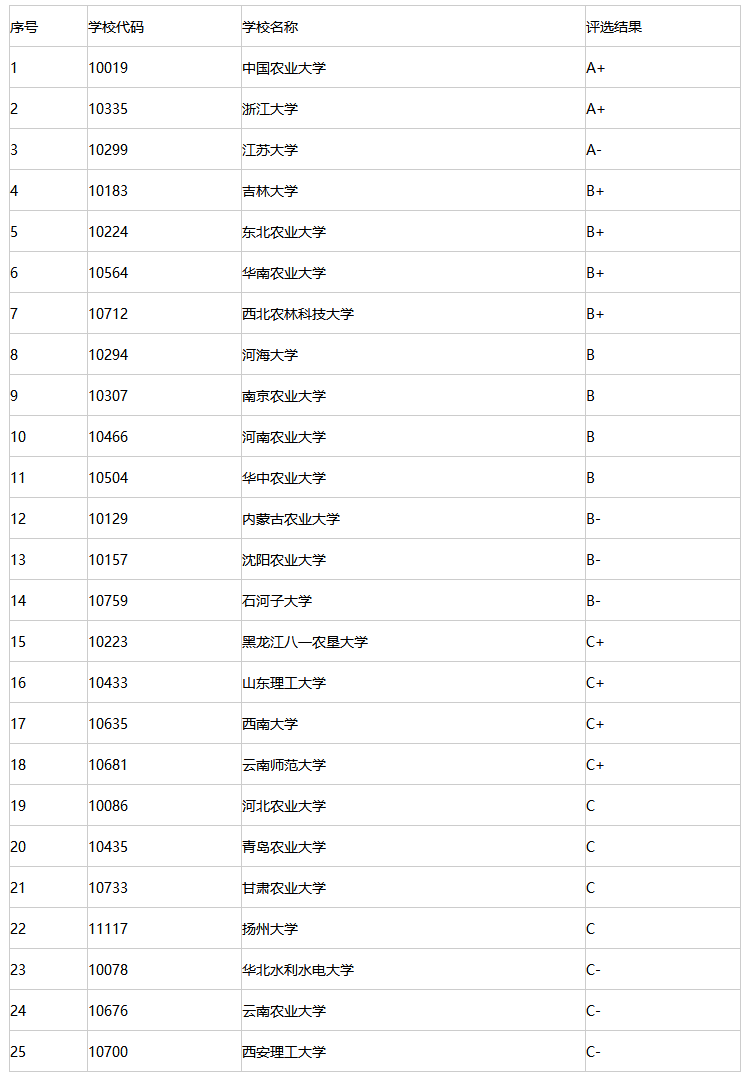 | 序号 | 学校代码 | 学校名称 | 评选结果 |
|---|---|---|---|
| 1 | 10019 | 中国农业大学 | A+ |
| 2 | 10335 | 浙江大学 | A+ |
| 3 | 10299 | 江苏大学 | A- |
| 4 | 10183 | 吉林大学 | B+ |
| 5 | 10224 | 东北农业大学 | B+ |
| 6 | 10564 | 华南农业大学 | B+ |
| 7 | 10712 | 西北农林科技大学 | B+ |
| 8 | 10294 | 河海大学 | B |
| 9 | 10307 | 南京农业大学 | B |
| 10 | 10466 | 河南农业大学 | B |
| 11 | 10504 | 华中农业大学 | B |
| 12 | 10129 | 内蒙古农业大学 | B- |
| 13 | 10157 | 沈阳农业大学 | B- |
| 14 | 10759 | 石河子大学 | B- |
| 15 | 10223 | 黑龙江八一农垦大学 | C+ |
| 16 | 10433 | 山东理工大学 | C+ |
| 17 | 10635 | 西南大学 | C+ |
| 18 | 10681 | 云南师范大学 | C+ |
| 19 | 10086 | 河北农业大学 | C |
| 20 | 10435 | 青岛农业大学 | C |
| 21 | 10733 | 甘肃农业大学 | C |
| 22 | 11117 | 扬州大学 | C |
| 23 | 10078 | 华北水利水电大学 | C- |
| 24 | 10676 | 云南农业大学 | C- |
| 25 | 10700 | 西安理工大学 | C- |